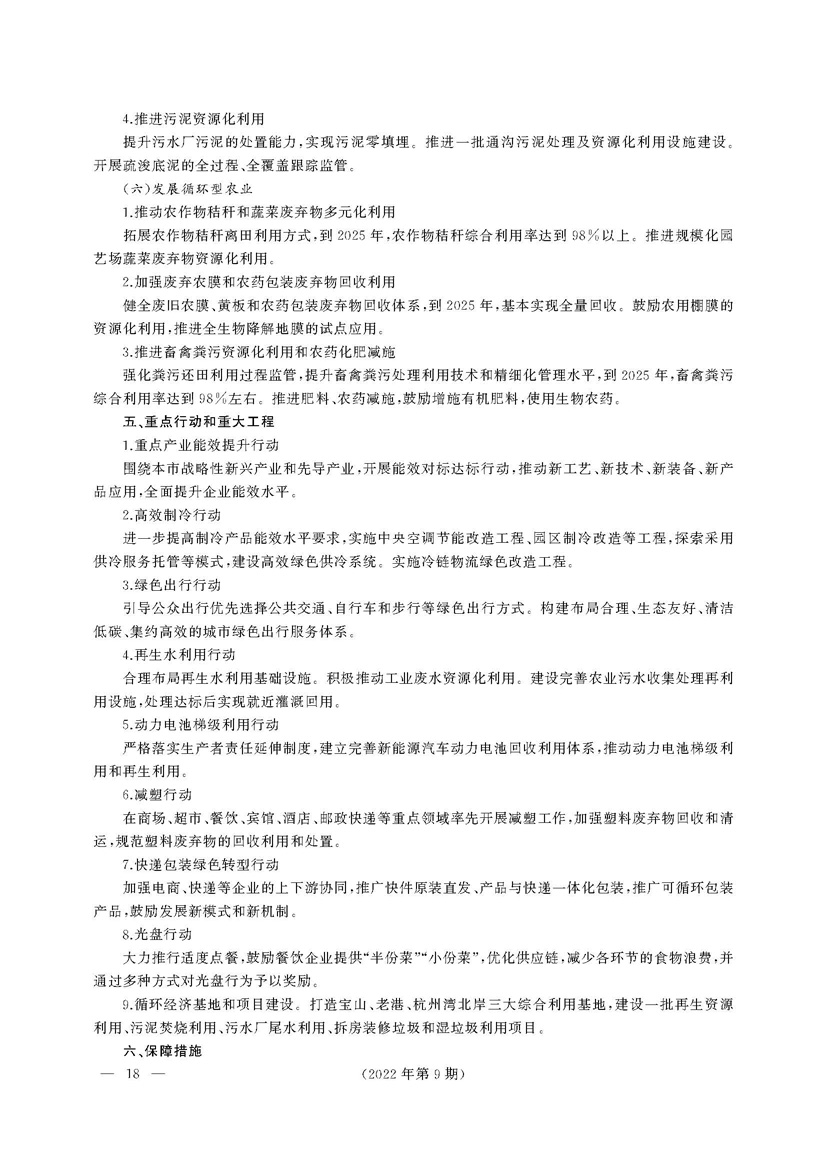 4.推进污泥资源化利用

提升污水厂污泥的处置能力，实现污泥零填埋。推进一批通沟污泥处理及资源化利用设施建设。开展疏浚底泥的全过程、全覆盖跟踪监管。

（六）发展循环型农业

1.推动农作物秸秆和蔬菜废弃物多元化利用

拓展农作物秸秆离田利用方式，到2025年，农作物秸秆综合利用率达到98%以上。推进规模化园艺场蔬菜废弃物资源化利用。

2.加强废弃农膜和农药包装废弃物回收利用

健全废旧农膜、黄板和农药包装废弃物回收体系，到2025年，基本实现全量回收。鼓励农用棚膜的资源化利用，推进全生物降解地膜的试点应用。

3.推进畜禽粪污资源化利用和农药化肥减施

强化粪污还田利用过程监管，提升畜禽粪污处理利用技术和精细化管理水平，到2025年，畜禽粪污综合利用率达到98%左右。推进肥料、农药减施，鼓励增施有机肥料，使用生物农药。

五、重点行动和重大工程

1.重点产业能效提升行动

围绕本市战略性新兴产业和先导产业，开展能效对标达标行动，推动新工艺、新技术、新装备、新产品应用，全面提升企业能效水平。

2.高效制冷行动

进一步提高制冷产品能效水平要求，实施中央空调节能改造工程、园区制冷改造等工程，探索采用供冷服务托管等模式，建设高效绿色供冷系统。实施冷链物流绿色改造工程。

3.绿色出行行动

引导公众出行优先选择公共交通、自行车和步行等绿色出行方式。构建布局合理、生态友好、清洁低碳、集约高效的城市绿色出行服务体系。

4.再生水利用行动

合理布局再生水利用基础设施。积极推动工业废水资源化利用。建设完善农业污水收集处理再利用设施，处理达标后实现就近灌溉回用。

5.动力电池梯级利用行动

严格落实生产者责任延伸制度，建立完善新能源汽车动力电池回收利用体系，推动动力电池梯级利用和再生利用。

6.减塑行动

在商场、超市、餐饮、宾馆、酒店、邮政快递等重点领域率先开展减塑工作，加强塑料废弃物回收和清运，规范塑料废弃物的回收利用和处置。

7.快递包装绿色转型行动

加强电商、快递等企业的上下游协同，推广快件原装直发、产品与快递一体化包装，推广可循环包装产品，鼓励发展新模式和新机制。

8.光盘行动

大力推行适度点餐，鼓励餐饮企业提供“半份菜”“小份菜”，优化供应链，减少各环节的食物浪费，并通过多种方式对光盘行为予以奖励。

9.循环经济基地和项目建设。打造宝山、老港、杭州湾北岸三大综合利用基地，建设一批再生资源利用、污泥焚烧利用、污水厂尾水利用、拆房装修垃圾和湿垃圾利用项目。

六、保障措施

— 18 — （2022年第9期）